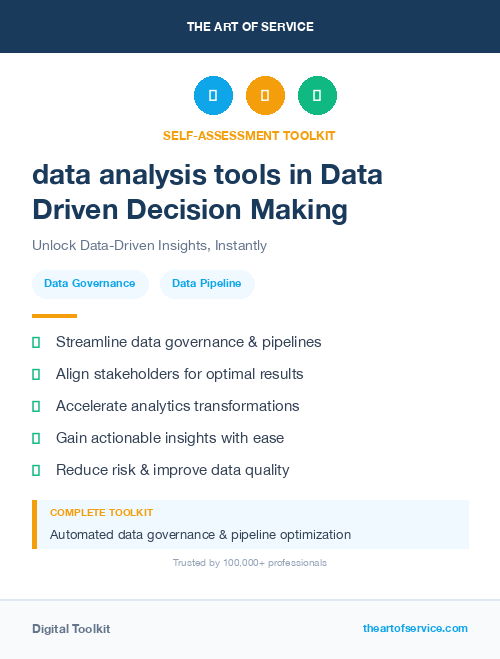 THE ART OF SERVICE

SELF-ASSESSMENT TOOLKIT

data analysis tools in Data Driven Decision Making

Unlock Data-Driven Insights, Instantly

Data Governance

Data Pipeline

Streamline data governance & pipelines

Align stakeholders for optimal results

Accelerate analytics transformations

Gain actionable insights with ease

Reduce risk & improve data quality

COMPLETE TOOLKIT

Automated data governance & pipeline optimization

Trusted by 100,000+ professionals

Digital Toolkit

theartofservice.com